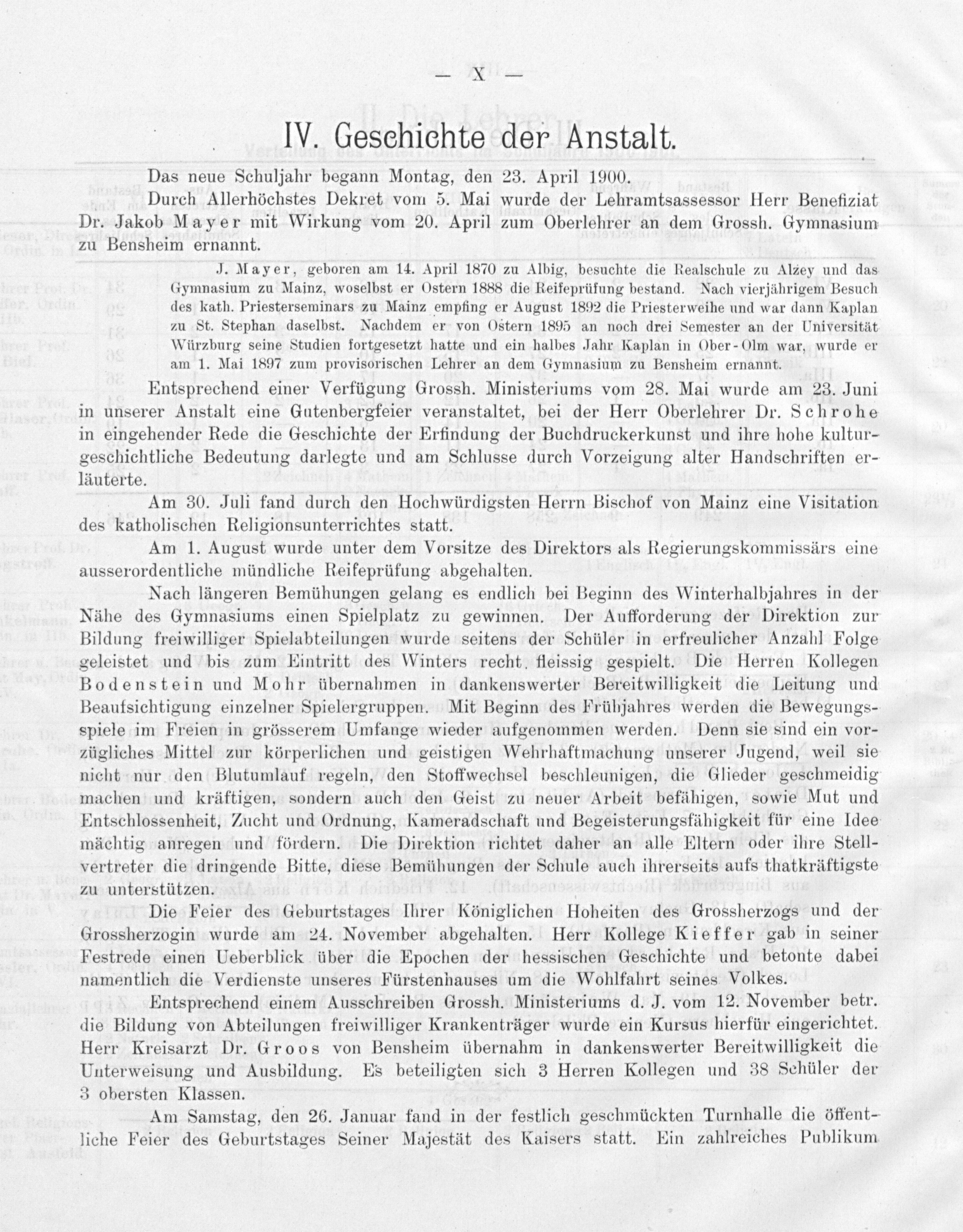 — X —

IV. Geschichte der Anstalt.

Das neue Schuljahr begann Montag, den 23. April 1900.

Durch Allerhöchstes Dekret vom 5. Mai wurde der Lehramtsassessor Herr Benefiziat Dr. Jakob Mayer mit Wirkung vom 20. April zum Oberlehrer an dem Grossh. Gymnasium zu Bensheim ernannt.

J. Mayer, geboren am 14. April 1870 zu Albig, besuchte die Realschule zu Alzey und das Gymnasium zu Mainz, woselbst er Ostern 1888 die Reifeprüfung bestand. Nach vierjährigem Besuch des kath. Priesterseminars zu Mainz empfing er August 1892 die Priesterweihe und war dann Kaplan zu St. Stephan daselbst. Nachdem er von Ostern 1895 an noch drei Semester an der Universität Würzburg seine Studien fortgesetzt hatte und ein halbes Jahr Kaplan in Ober-Olm war, wurde er am 1. Mai 1897 zum provisorischen Lehrer an dem Gymnasium zu Bensheim ernannt.

Entsprechend einer Verfügung Grossh. Ministeriums vom 28. Mai wurde am 23. Juni in unserer Anstalt eine Gutenbergfeier veranstaltet, bei der Herr Oberlehrer Dr. Schrohe in eingehender Rede die Geschichte der Erfindung der Buchdruckerkunst und ihre hohe kulturgeschichtliche Bedeutung darlegte und am Schlusse durch Vorzeigung alter Handschriften erläuterte.

Am 30. Juli fand durch den Hochwürdigsten Herrn Bischof von Mainz eine Visitation des katholischen Religionsunterrichtes statt.

Am 1. August wurde unter dem Vorsitze des Direktors als Regierungskommissärs eine ausserordentliche mündliche Reifeprüfung abgehalten.

Nach längeren Bemühungen gelang es endlich bei Beginn des Winterhalbjahres in der Nähe des Gymnasiums einen Spielplatz zu gewinnen. Der Aufforderung der Direktion zur Bildung freiwilliger Spielabteilungen wurde seitens der Schüler in erfreulicher Anzahl Folge geleistet und bis zum Eintritt des Winters recht fleissig gespielt. Die Herren Kollegen Bodenstein und Mohr übernahmen in dankenswerter Bereitwilligkeit die Leitung und Beaufsichtigung einzelner Spielergruppen. Mit Beginn des Frühjahres werden die Bewegungsspiele im Freien in grösserem Umfange wieder aufgenommen werden. Denn sie sind ein vorzügliches Mittel zur körperlichen und geistigen Wehrhaftmachung unserer Jugend, weil sie nicht nur den Blutumlauf regeln, den Stoffwechsel beschleunigen, die Glieder geschmeidig machen und kräftigen, sondern auch den Geist zu neuer Arbeit befähigen, sowie Mut und Entschlossenheit, Zucht und Ordnung, Kameradschaft und Begeisterungsfähigkeit für eine Idee mächtig anregen und fördern. Die Direktion richtet daher an alle Eltern oder ihre Stellvertreter die dringende Bitte, diese Bemühungen der Schule auch ihrerseits aufs thatkräftigste zu unterstützen.

Die Feier des Geburtstages Ihrer Königlichen Hoheiten des Grossherzogs und der Grossherzogin wurde am 24. November abgehalten. Herr Kollege Kieffer gab in seiner Festrede einen Ueberblick über die Epochen der hessischen Geschichte und betonte dabei namentlich die Verdienste unseres Fürstenhauses um die Wohlfahrt seines Volkes.

Entsprechend einem Ausschreiben Grossh. Ministeriums d. J. vom 12. November betr. die Bildung von Abteilungen freiwilliger Krankenträger wurde ein Kursus hierfür eingerichtet. Herr Kreisarzt Dr. Groos von Bensheim übernahm in dankenswerter Bereitwilligkeit die Unterweisung und Ausbildung. Es beteiligten sich 3 Herren Kollegen und 38 Schüler der 3 obersten Klassen.

Am Samstag, den 26. Januar fand in der festlich geschmückten Turnhalle die öffentliche Feier des Geburtstages Seiner Majestät des Kaisers statt. Ein zahlreiches Publikum